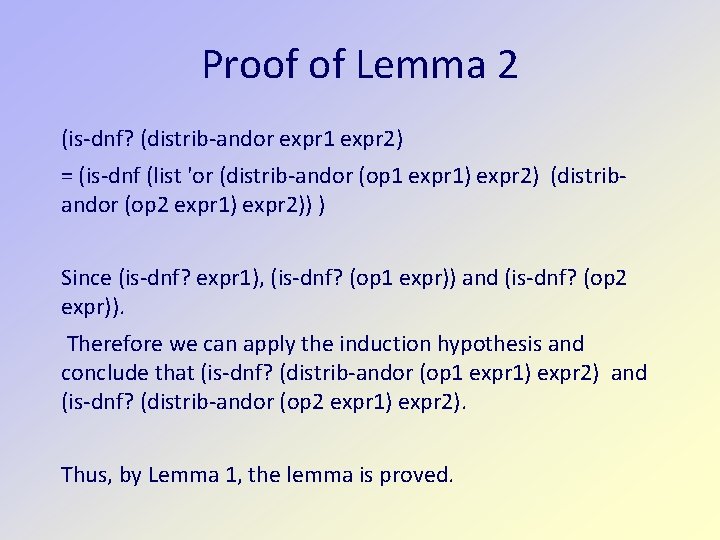 Proof of Lemma 2

(is-dnf? (distrib-andor expr1 expr2)

= (is-dnf (list 'or (distrib-andor (op1 expr1) expr2) (distrib-andor (op2 expr1) expr2)) )

Since (is-dnf? expr1), (is-dnf? (op1 expr)) and (is-dnf? (op2 expr)).

Therefore we can apply the induction hypothesis and conclude that (is-dnf? (distrib-andor (op1 expr1) expr2) and (is-dnf? (distrib-andor (op2 expr1) expr2).

Thus, by Lemma 1, the lemma is proved.